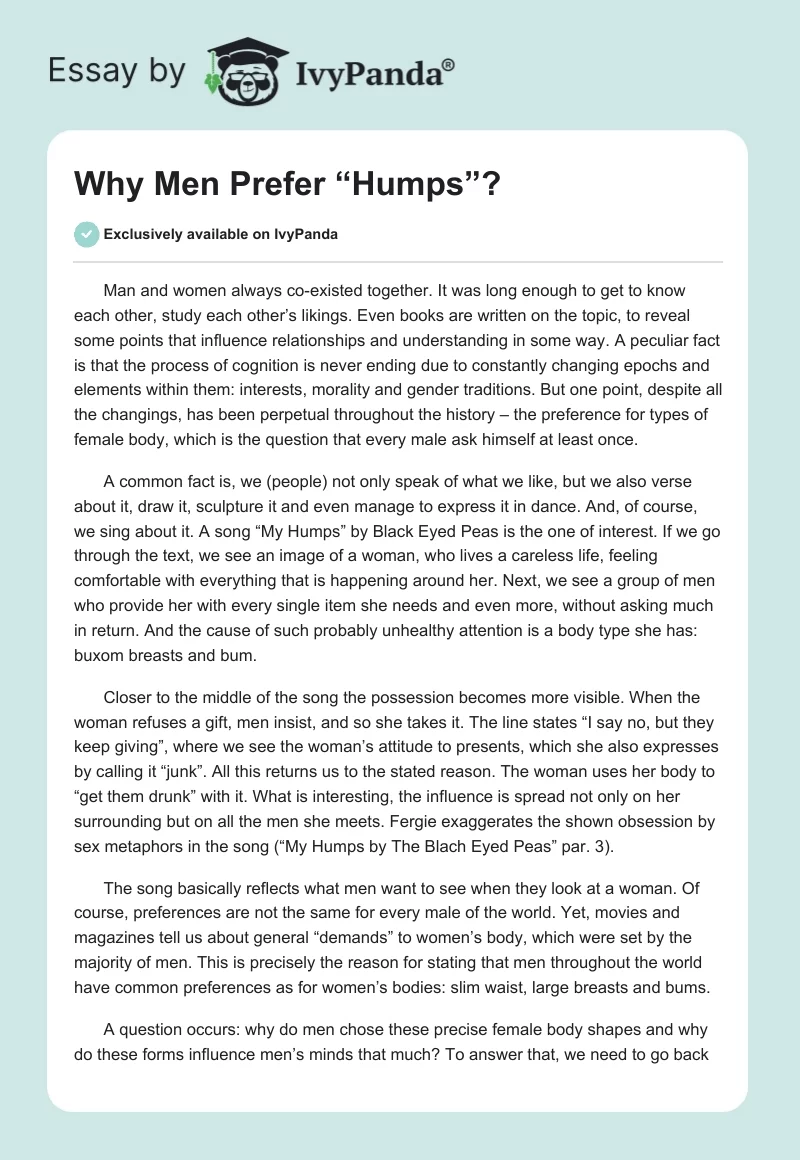 Essay by IvyPanda®

Why Men Prefer “Humps”?

Exclusively available on IvyPanda

Man and women always co-existed together. It was long enough to get to know each other, study each other’s likings. Even books are written on the topic, to reveal some points that influence relationships and understanding in some way. A peculiar fact is that the process of cognition is never ending due to constantly changing epochs and elements within them: interests, morality and gender traditions. But one point, despite all the changings, has been perpetual throughout the history – the preference for types of female body, which is the question that every male ask himself at least once.

A common fact is, we (people) not only speak of what we like, but we also verse about it, draw it, sculpture it and even manage to express it in dance. And, of course, we sing about it. A song “My Humps” by Black Eyed Peas is the one of interest. If we go through the text, we see an image of a woman, who lives a careless life, feeling comfortable with everything that is happening around her. Next, we see a group of men who provide her with every single item she needs and even more, without asking much in return. And the cause of such probably unhealthy attention is a body type she has: buxom breasts and bum.

Closer to the middle of the song the possession becomes more visible. When the woman refuses a gift, men insist, and so she takes it. The line states “I say no, but they keep giving”, where we see the woman’s attitude to presents, which she also expresses by calling it “junk”. All this returns us to the stated reason. The woman uses her body to “get them drunk” with it. What is interesting, the influence is spread not only on her surrounding but on all the men she meets. Fergie exaggerates the shown obsession by sex metaphors in the song (“My Humps by The Blach Eyed Peas” par. 3).

The song basically reflects what men want to see when they look at a woman. Of course, preferences are not the same for every male of the world. Yet, movies and magazines tell us about general “demands” to women’s body, which were set by the majority of men. This is precisely the reason for stating that men throughout the world have common preferences as for women’s bodies: slim waist, large breasts and bums.

A question occurs: why do men chose these precise female body shapes and why do these forms influence men’s minds that much? To answer that, we need to go back